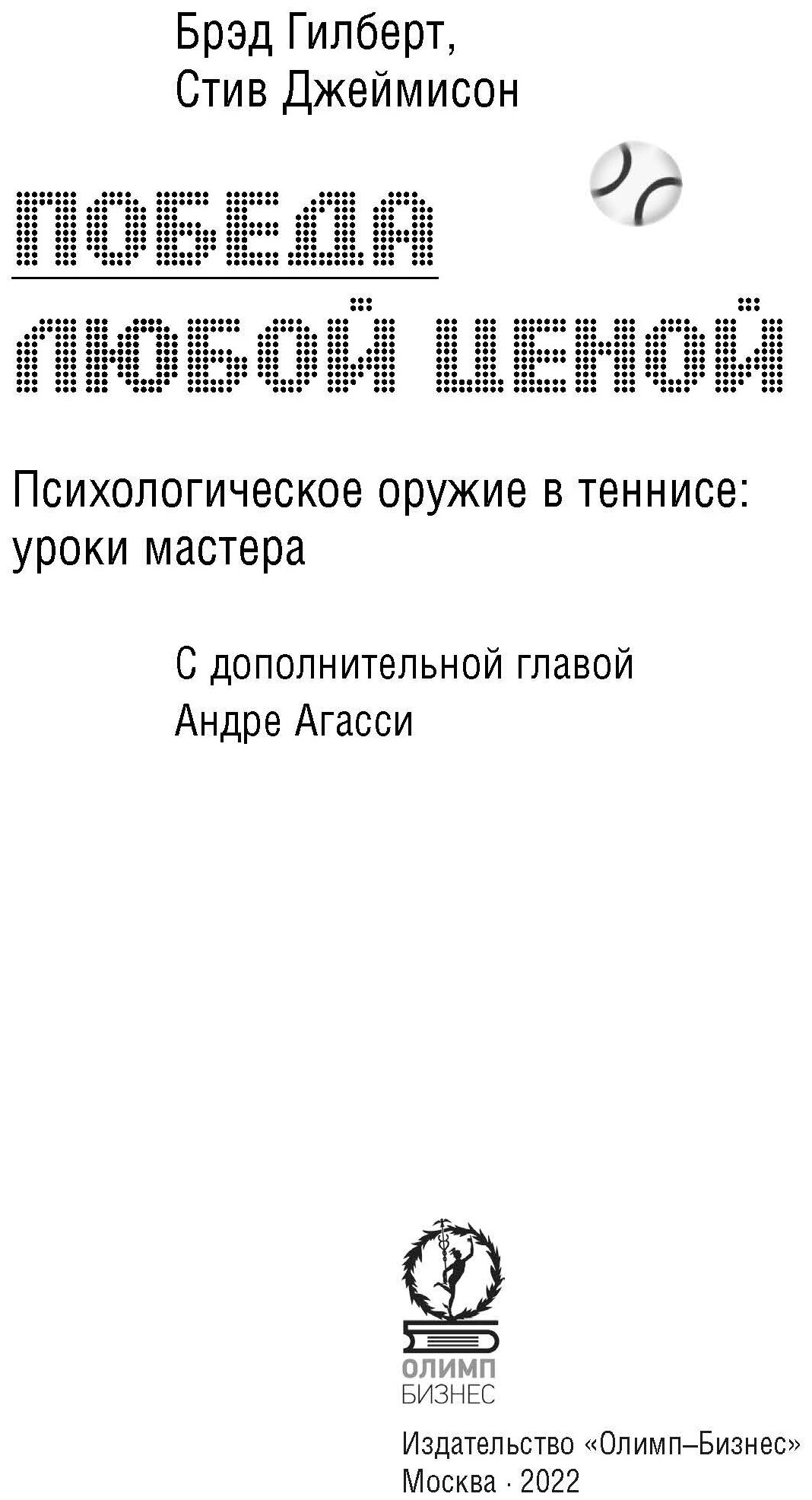 Брэд Гилберт,
Стив Джеймисон

ПОБЕДА
ЛЮБОЙ ЦЕНОЙ

Психологическое оружие в теннисе: уроки мастера

С дополнительной главой
Андре Агасси

ОЛИМП
БИЗНЕС

Издательство «Олимп–Бизнес»
Москва · 2022